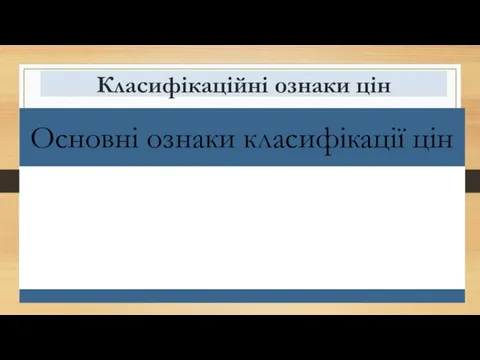 Класифікаційні ознаки цін

Основні ознаки класифікації цін